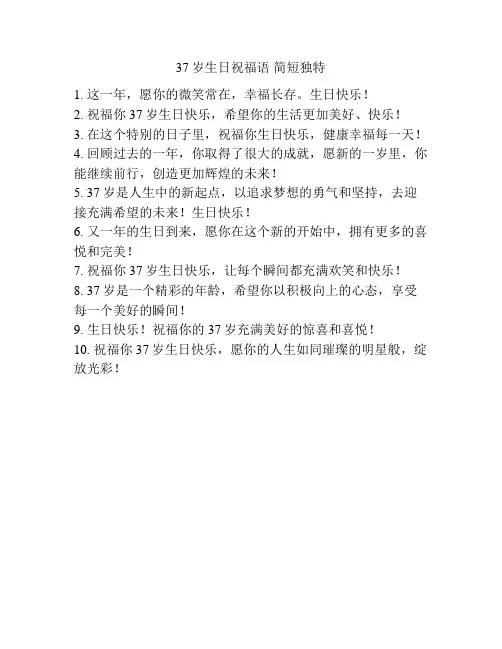 37 岁生日祝福语 简短独特

1. 这一年，愿你的微笑常在，幸福长存。生日快乐！

2. 祝福你 37 岁生日快乐，希望你的生活更加美好、快乐！

3. 在这个特别的日子里，祝福你生日快乐，健康幸福每一天！

4. 回顾过去的一年，你取得了很大的成就，愿新的一岁里，你能继续前行，创造更加辉煌的未来！

5. 37 岁是人生中的新起点，以追求梦想的勇气和坚持，去迎接充满希望的未来！生日快乐！

6. 又一年的生日到来，愿你在这个新的开始中，拥有更多的喜悦和完美！

7. 祝福你 37 岁生日快乐，让每个瞬间都充满欢笑和快乐！

8. 37 岁是一个精彩的年龄，希望你以积极向上的心态，享受每一个美好的瞬间！

9. 生日快乐！祝福你的 37 岁充满美好的惊喜和喜悦！

10. 祝福你 37 岁生日快乐，愿你的人生如同璀璨的明星般，绽放光彩！